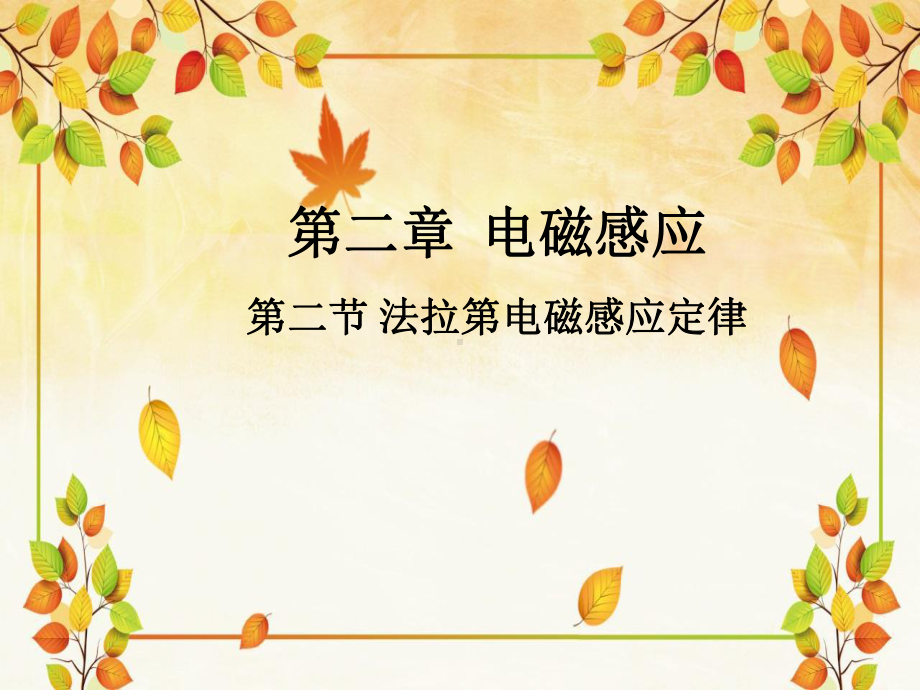 第二章 电磁感应

第二节 法拉第电磁感应定律